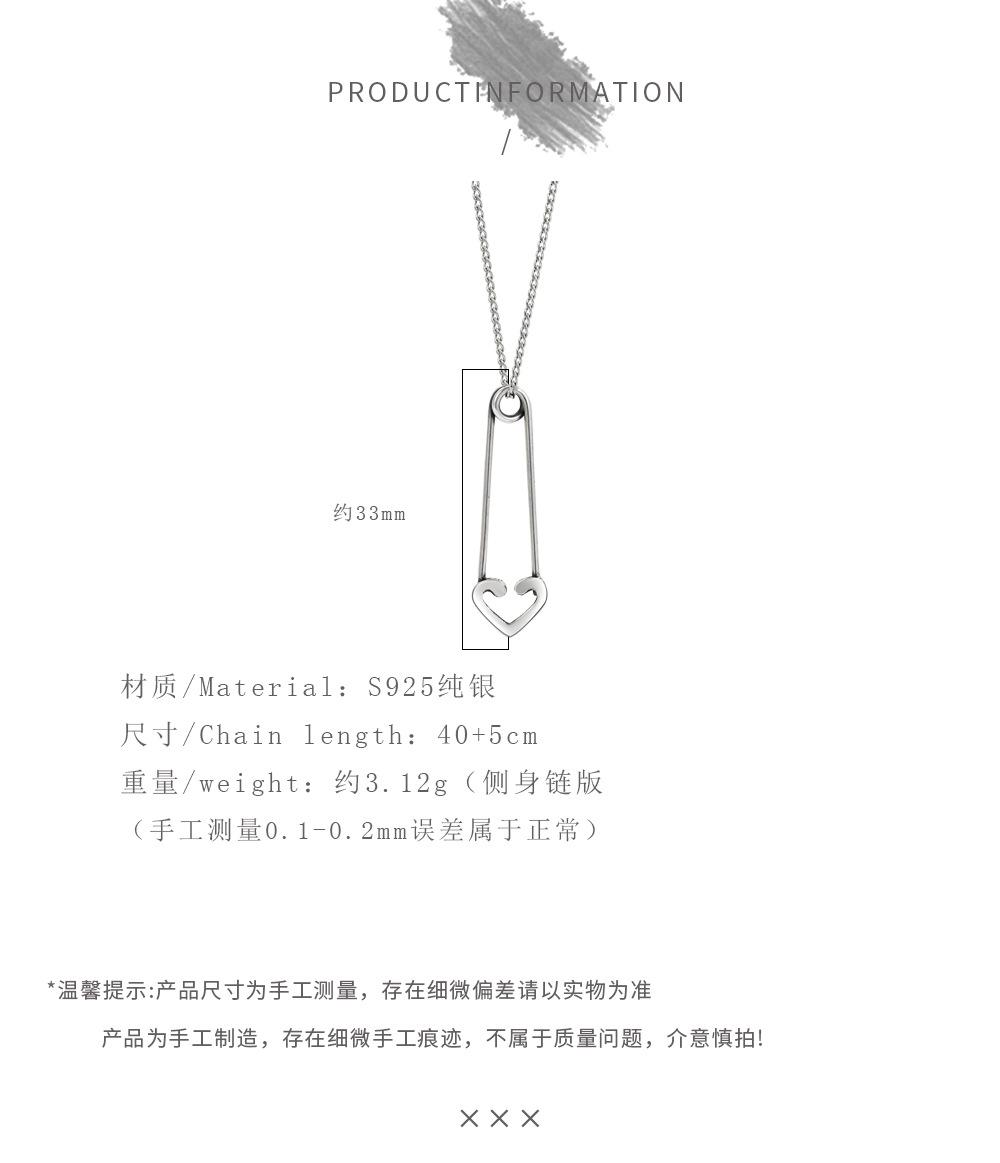 PRODUCTINFORMATION

/

约33mm

材质/Material：S925纯银

尺寸/Chain length：40+5cm

重量/weight：约3.12g（侧身链版

（手工测量0.1-0.2mm误差属于正常）

*温馨提示:产品尺寸为手工测量，存在细微偏差请以实物为准

产品为手工制造，存在细微手工痕迹，不属于质量问题，介意慎拍!

×××